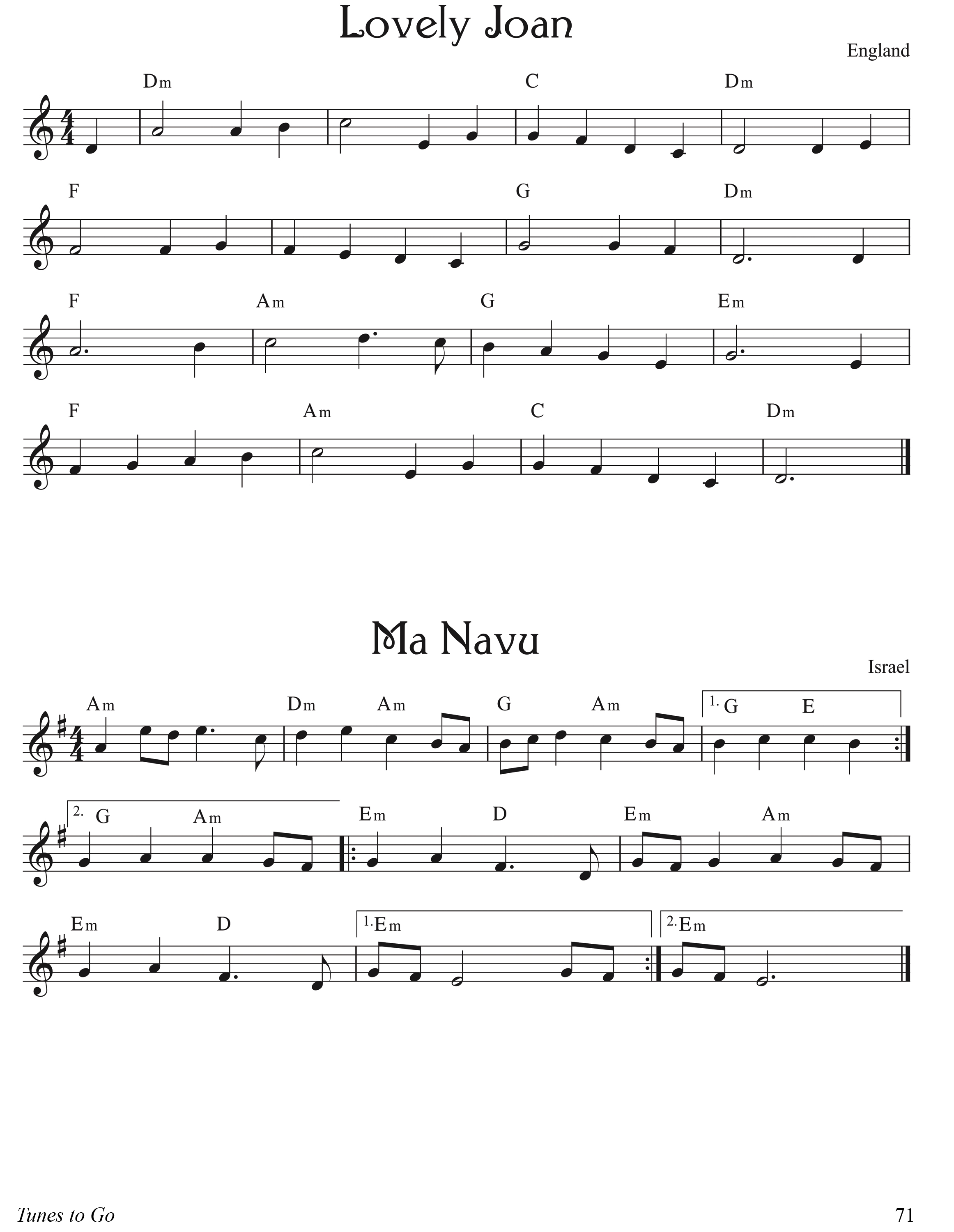 Lovely Joan

England

Dm C Dm

F G Dm

F Am G Em

F Am C Dm

Ma Navu

Israel

Am Dm Am G Am 1. G E

2. G Am Em D Em Am

Em D 1. Em 2. Em

Tunes to Go

71